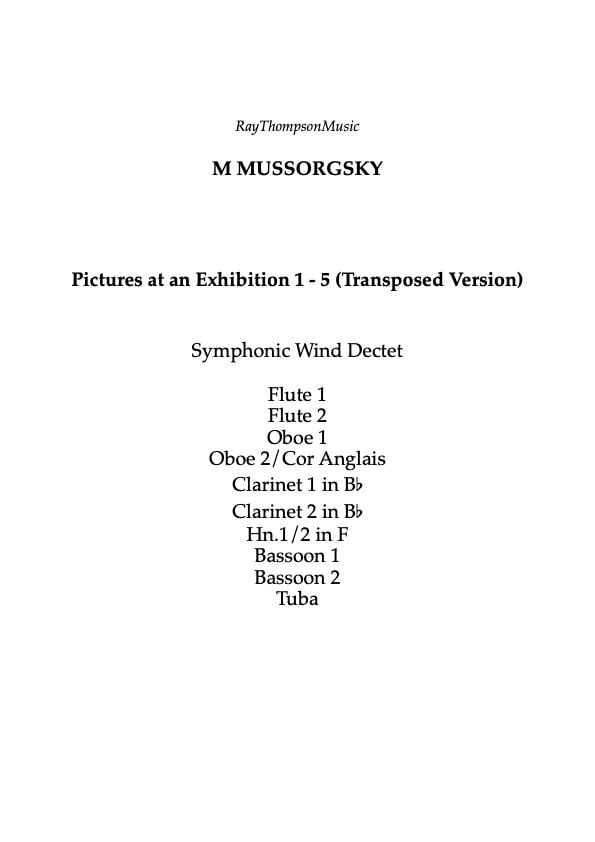 RayThompsonMusic

M MUSSORGSKY

Pictures at an Exhibition 1 - 5 (Transposed Version)

Symphonic Wind Dectet

Flute 1
Flute 2
Oboe 1
Oboe 2/Cor Anglais
Clarinet 1 in B♭
Clarinet 2 in B♭
Hn.1/2 in F
Bassoon 1
Bassoon 2
Tuba